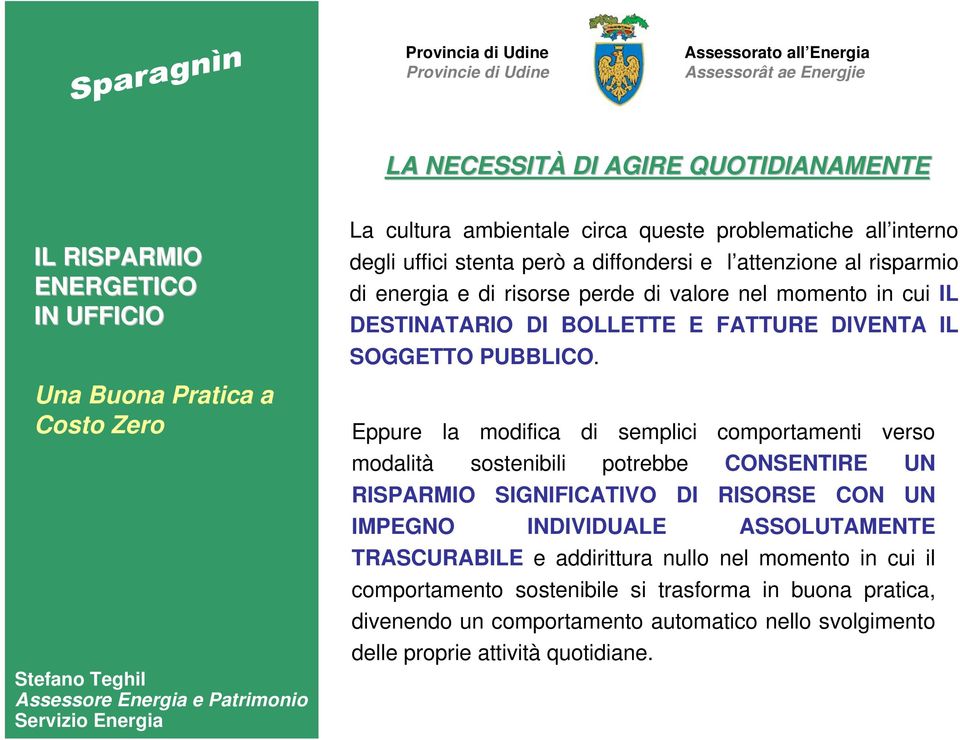 Sparagnìn

IL RISPARMIO ENERGETICO IN UFFICIO

Una Buona Pratica a Costo Zero

Stefano Teghil
Assessore Energia e Patrimonio
Servizio Energia

Provincia di Udine
Provincie di Udine

Assessorato all'Energia
Assessorât ae Energjie

LA NECESSITÀ DI AGIRE QUOTIDIANAMENTE

La cultura ambientale circa queste problematiche all'interno degli uffici stenta però a diffondersi e l'attenzione al risparmio di energia e di risorse perde di valore nel momento in cui IL DESTINATARIO DI BOLLETTE E FATTURE DIVENTA IL SOGGETTO PUBBLICO.

Eppure la modifica di semplici comportamenti verso modalità sostenibili potrebbe CONSENTIRE UN RISPARMIO SIGNIFICATIVO DI RISORSE CON UN IMPEGNO INDIVIDUALE ASSOLUTAMENTE TRASCURABILE e addirittura nullo nel momento in cui il comportamento sostenibile si trasforma in buona pratica, divenendo un comportamento automatico nello svolgimento delle proprie attività quotidiane.